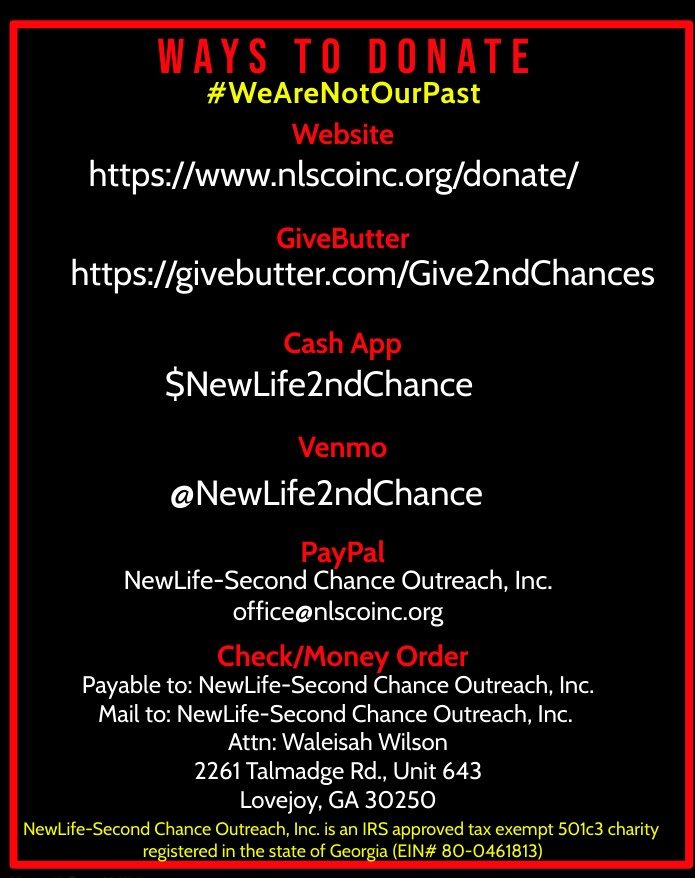 WAYS TO DONATE
#WeAreNotOurPast

Website
https://www.nlscoinc.org/donate/

GiveButter
https://givebutter.com/Give2ndChances

Cash App
$NewLife2ndChance

Venmo
@NewLife2ndChance

PayPal
NewLife-Second Chance Outreach, Inc.
office@nlscoinc.org

Check/Money Order
Payable to: NewLife-Second Chance Outreach, Inc.
Mail to: NewLife-Second Chance Outreach, Inc.
Attn: Waleisah Wilson
2261 Talmadge Rd., Unit 643
Lovejoy, GA 30250

NewLife-Second Chance Outreach, Inc. is an IRS approved tax exempt 501c3 charity registered in the state of Georgia (EIN# 80-0461813)